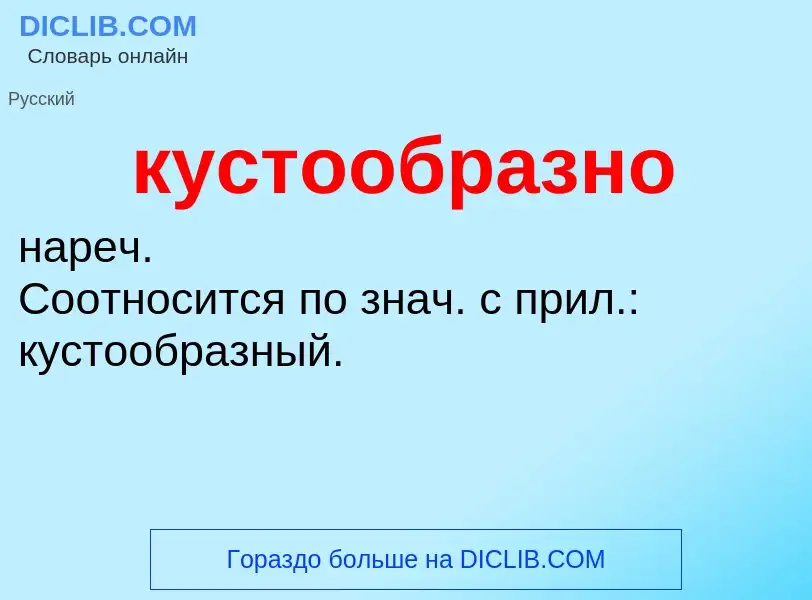 DICLIB.COM
Словарь онлайн

Русский

кустообразно

нареч.
Соотносится по знач. с прил.: кустообразный.

Гораздо больше на DICLIB.COM